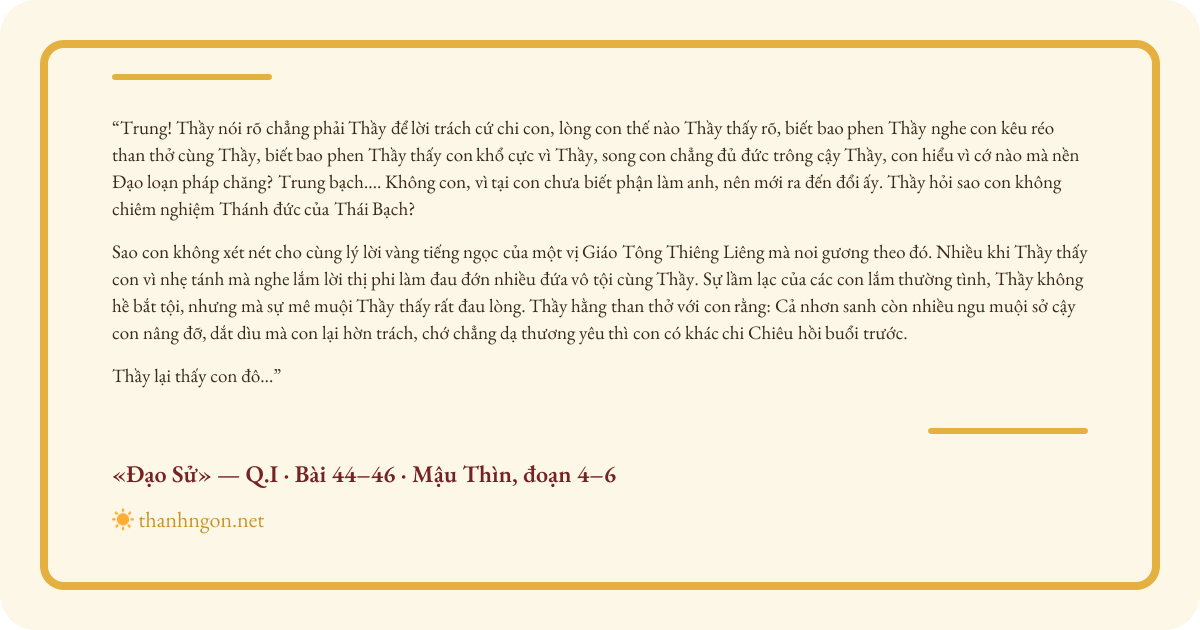 “Trung! Thầy nói rõ chẳng phải Thầy để lời trách cứ chi con, lòng con thế nào Thầy thấy rõ, biết bao phen Thầy nghe con kêu réo than thở cùng Thầy, biết bao phen Thầy thấy con khổ cực vì Thầy, song con chẳng đủ đức trông cậy Thầy, con hiểu vì cớ nào mà nền Đạo loạn pháp chăng? Trung bạch.... Không con, vì tại con chưa biết phận làm anh, nên mới ra đến đổi ấy. Thầy hỏi sao con không chiêm nghiệm Thánh đức của Thái Bạch?

Sao con không xét nét cho cùng lý lời vàng tiếng ngọc của một vị Giáo Tông Thiêng Liêng mà noi gương theo đó. Nhiều khi Thầy thấy con vì nhẹ tánh mà nghe lắm lời thị phi làm đau đớn nhiều đứa vô tội cùng Thầy. Sự lầm lạc của các con lắm thường tình, Thầy không hề bắt tội, nhưng mà sự mê muội Thầy thấy rất đau lòng. Thầy hằng than thở với con rằng: Cả nhơn sanh còn nhiều ngu muội sở cậy con nâng đỡ, dắt dìu mà con lại hờn trách, chớ chẳng dạ thương yêu thì con có khác chi Chiêu hồi buổi trước.

Thầy lại thấy con đô...”

«Đạo Sử» — Q.I · Bài 44–46 · Mậu Thìn, đoạn 4–6

thanhngon.net